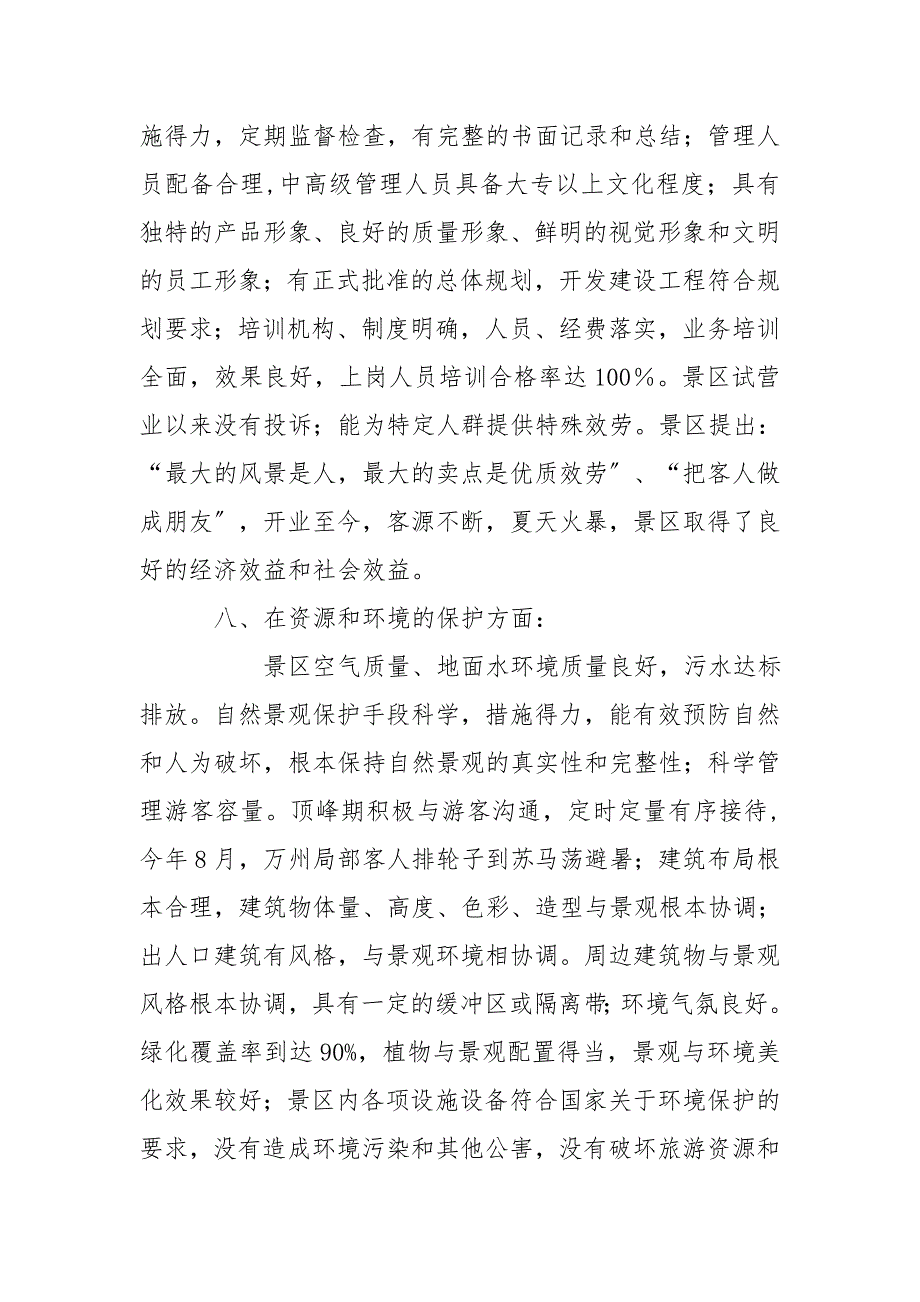 施得力，定期监督检查，有完整的书面记录和总结；管理人员配备合理，中高级管理人员具备大专以上文化程度；具有独特的产品形象、良好的质量形象、鲜明的视觉形象和文明的员工形象；有正式批准的总体规划，开发建设工程符合规划要求；培训机构、制度明确，人员、经费落实，业务培训全面，效果良好，上岗人员培训合格率达 100%。景区试营业以来没有投诉；能为特定人群提供特殊效劳。景区提出：“最大的风景是人，最大的卖点是优质效劳”、“把客人做成朋友”，开业至今，客源不断，夏天火暴，景区取得了良好的经济效益和社会效益。

八、在资源和环境的保护方面：

景区空气质量、地面水环境质量良好，污水达标排放。自然景观保护手段科学，措施得力，能有效预防自然和人为破坏，根本保持自然景观的真实性和完整性；科学管理游客容量。顶峰期积极与游客沟通，定时定量有序接待，今年 8 月，万州局部客人排轮子到苏马荡避暑；建筑布局根本合理，建筑物体量、高度、色彩、造型与景观根本协调；出人口建筑有风格，与景观环境相协调。周边建筑物与景观风格根本协调，具有一定的缓冲区或隔离带；环境气氛良好。绿化覆盖率到达 90%，植物与景观配置得当，景观与环境美化效果较好；景区内各项设施设备符合国家关于环境保护的要求，没有造成环境污染和其他公害，没有破坏旅游资源和